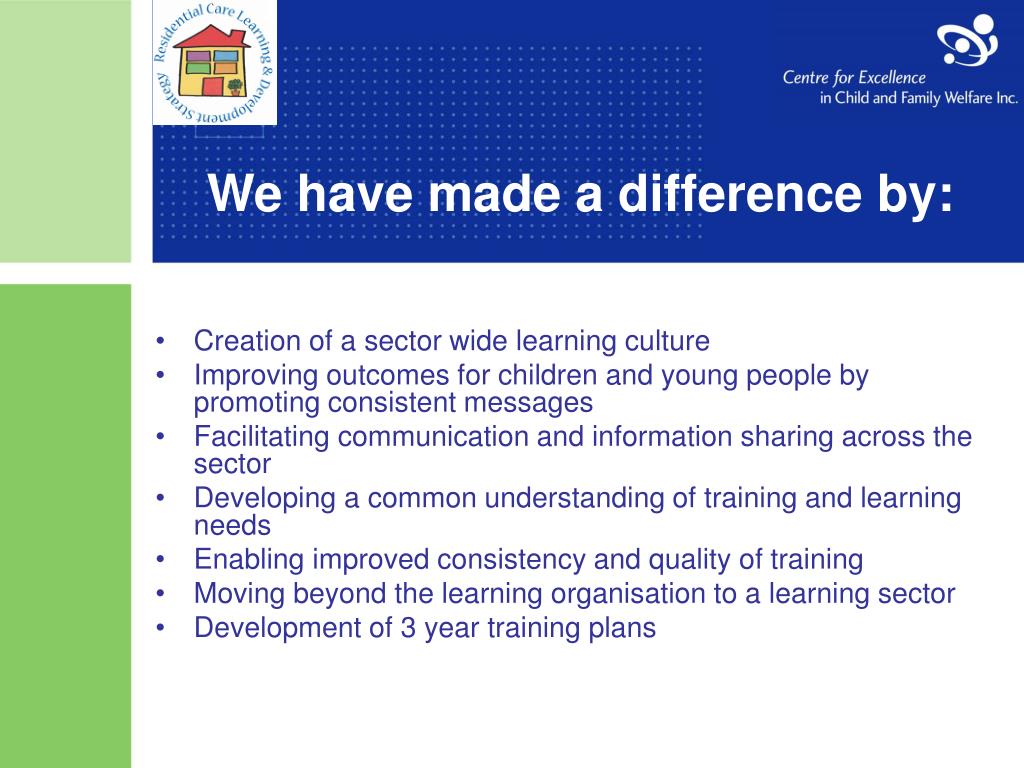 Residential Care Learning & Development Strategy

Centre for Excellence
in Child and Family Welfare Inc.

We have made a difference by:

• Creation of a sector wide learning culture
• Improving outcomes for children and young people by promoting consistent messages
• Facilitating communication and information sharing across the sector
• Developing a common understanding of training and learning needs
• Enabling improved consistency and quality of training
• Moving beyond the learning organisation to a learning sector
• Development of 3 year training plans